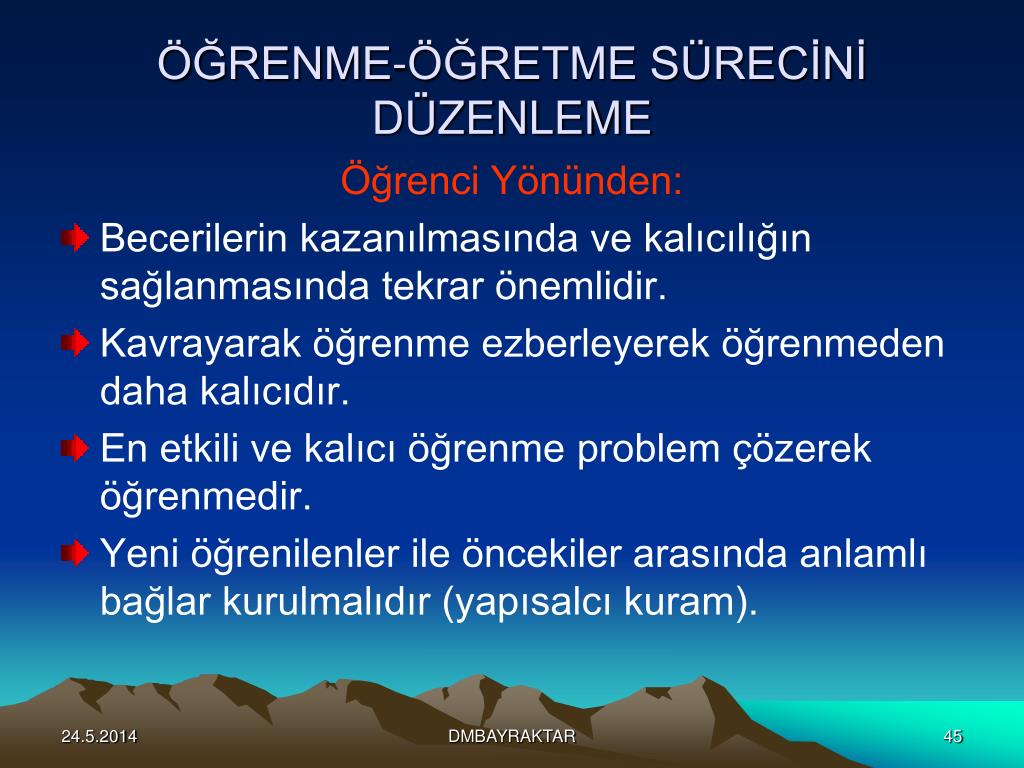 ÖĞRENME-ÖĞRETME SÜRECİNİ DÜZENLEME

Öğrenci Yönünden:

Becerilerin kazanılmasında ve kalıcılığın sağlanmasında tekrar önemlidir.

Kavrayarak öğrenme ezberleyerek öğrenmeden daha kalıcıdır.

En etkili ve kalıcı öğrenme problem çözerek öğrenmedir.

Yeni öğrenilenler ile öncekiler arasında anlamlı bağlar kurulmalıdır (yapısalcı kuram).

24.5.2014 DMBAYRAKTAR 45